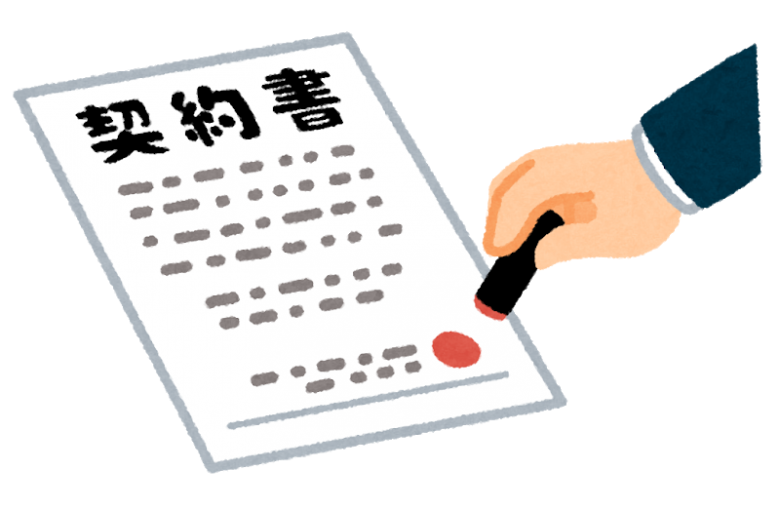 契約書